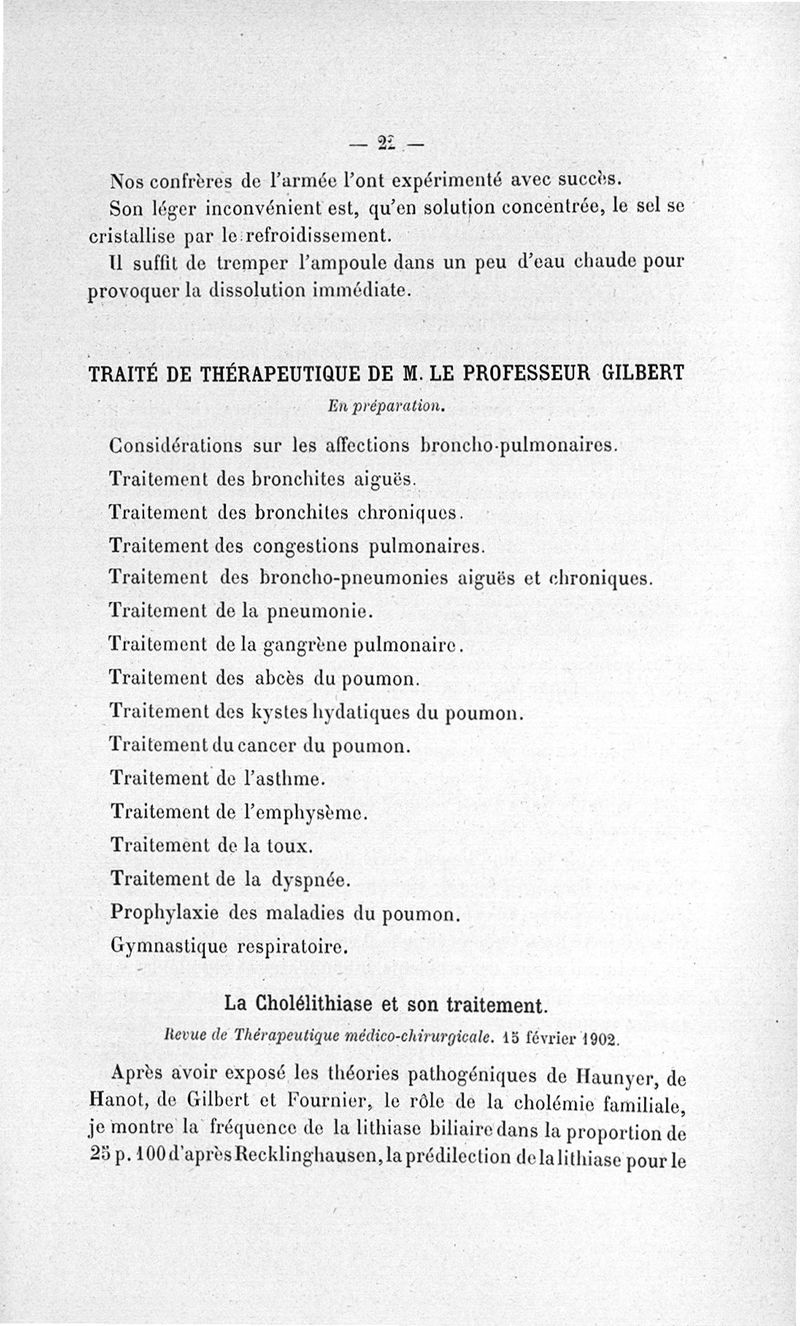 — 22 —

Nos confrères de l'armée l'ont expérimenté avec succès.

Son léger inconvénient est, qu'en solution concentrée, le sel se cristallise par le refroidissement.

Il suffit de tremper l'ampoule dans un peu d'eau chaude pour provoquer la dissolution immédiate.

TRAITÉ DE THÉRAPEUTIQUE DE M. LE PROFESSEUR GILBERT

En préparation.

Considérations sur les affections broncho-pulmonaires.

Traitement des bronchites aiguës.

Traitement des bronchites chroniques.

Traitement des congestions pulmonaires.

Traitement des broncho-pneumonies aiguës et chroniques.

Traitement de la pneumonie.

Traitement de la gangrène pulmonaire.

Traitement des abcès du poumon.

Traitement des kystes hydatiques du poumon.

Traitement du cancer du poumon.

Traitement de l'asthme.

Traitement de l'emphysème.

Traitement de la toux.

Traitement de la dyspnée.

Prophylaxie des maladies du poumon.

Gymnastique respiratoire.

La Cholélithiase et son traitement.

Revue de Thérapeutique médico-chirurgicale. 15 février 1902.

Après avoir exposé les théories pathogéniques de Haunyer, de Hanot, de Gilbert et Fournier, le rôle de la cholémie familiale, je montre la fréquence de la lithiase biliaire dans la proportion de 25 p. 100 d'après Recklinghausen, la prédilection de la lithiase pour le